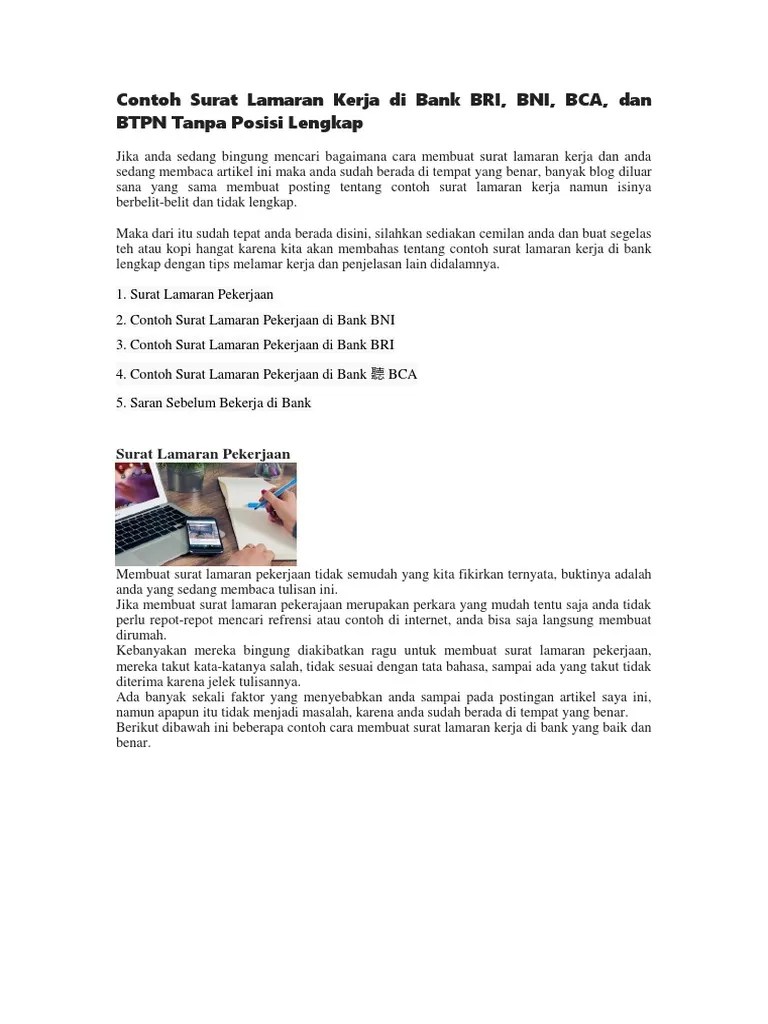 Contoh Surat Lamaran Kerja di Bank BRI, BNI, BCA, dan BTPN Tanpa Posisi Lengkap

Jika anda sedang bingung mencari bagaimana cara membuat surat lamaran kerja dan anda sedang membaca artikel ini maka anda sudah berada di tempat yang benar, banyak blog diluar sana yang sama membuat posting tentang contoh surat lamaran kerja namun isinya berbelit-belit dan tidak lengkap.

Maka dari itu sudah tepat anda berada disini, silahkan sediakan cemilan anda dan buat segelas teh atau kopi hangat karena kita akan membahas tentang contoh surat lamaran kerja di bank lengkap dengan tips melamar kerja dan penjelasan lain didalamnya.

1. Surat Lamaran Pekerjaan

2. Contoh Surat Lamaran Pekerjaan di Bank BNI

3. Contoh Surat Lamaran Pekerjaan di Bank BRI

4. Contoh Surat Lamaran Pekerjaan di Bank 聽 BCA

5. Saran Sebelum Bekerja di Bank

Surat Lamaran Pekerjaan

Membuat surat lamaran pekerjaan tidak semudah yang kita fikirkan ternyata, buktinya adalah anda yang sedang membaca tulisan ini.
Jika membuat surat lamaran pekerajaan merupakan perkara yang mudah tentu saja anda tidak perlu repot-repot mencari refrensi atau contoh di internet, anda bisa saja langsung membuat dirumah.
Kebanyakan mereka bingung diakibatkan ragu untuk membuat surat lamaran pekerjaan, mereka takut kata-katanya salah, tidak sesuai dengan tata bahasa, sampai ada yang takut tidak diterima karena jelek tulisannya.
Ada banyak sekali faktor yang menyebabkan anda sampai pada postingan artikel saya ini, namun apapun itu tidak menjadi masalah, karena anda sudah berada di tempat yang benar.
Berikut dibawah ini beberapa contoh cara membuat surat lamaran kerja di bank yang baik dan benar.